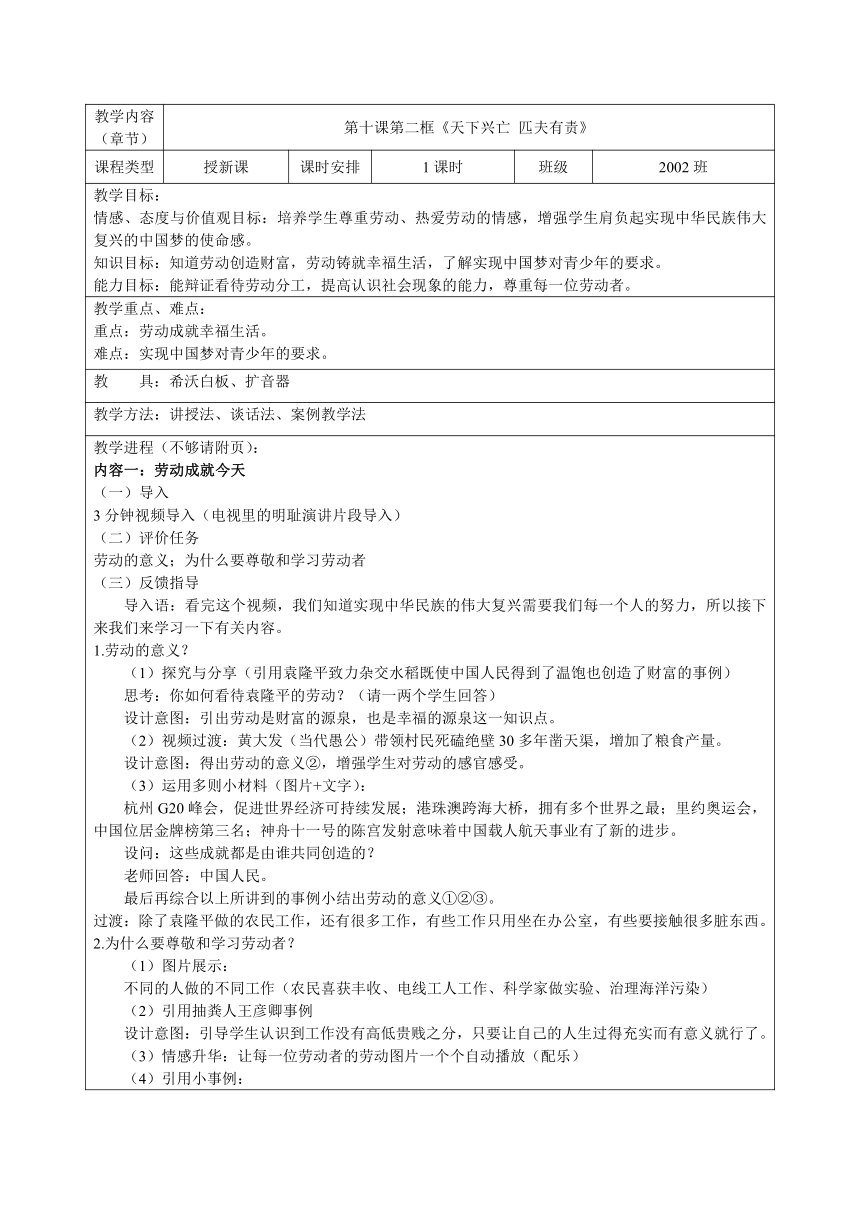 | 教学内容（章节） | 第十课第二框《天下兴亡 匹夫有责》 | | | | |
|---|---|---|---|---|---|
| 课程类型 | 授新课 | 课时安排 | 1 课时 | 班级 | 2002 班 |

教学目标：
情感、态度与价值观目标：培养学生尊重劳动、热爱劳动的情感，增强学生肩负起实现中华民族伟大复兴的中国梦的使命感。
知识目标：知道劳动创造财富，劳动铸就幸福生活，了解实现中国梦对青少年的要求。
能力目标：能辩证看待劳动分工，提高认识社会现象的能力，尊重每一位劳动者。

教学重点、难点：
重点：劳动成就幸福生活。
难点：实现中国梦对青少年的要求。

教　　具：希沃白板、扩音器

教学方法：讲授法、谈话法、案例教学法

教学进程（不够请附页）：
内容一：劳动成就今天
（一）导入
3 分钟视频导入（电视里的明耻演讲片段导入）
（二）评价任务
劳动的意义；为什么要尊敬和学习劳动者
（三）反馈指导
导入语：看完这个视频，我们知道实现中华民族的伟大复兴需要我们每一个人的努力，所以接下来我们来学习一下有关内容。
1.劳动的意义？
（1）探究与分享（引用袁隆平致力杂交水稻既使中国人民得到了温饱也创造了财富的事例）
思考：你如何看待袁隆平的劳动？（请一两个学生回答）
设计意图：引出劳动是财富的源泉，也是幸福的源泉这一知识点。
（2）视频过渡：黄大发（当代愚公）带领村民死磕绝壁 30 多年凿天渠，增加了粮食产量。
设计意图：得出劳动的意义②，增强学生对劳动的感官感受。
（3）运用多则小材料（图片+文字）：
杭州 G20 峰会，促进世界经济可持续发展；港珠澳跨海大桥，拥有多个世界之最；里约奥运会，中国位居金牌榜第三名；神舟十一号的陈宫发射意味着中国载人航天事业有了新的进步。
设问：这些成就都是由谁共同创造的？
老师回答：中国人民。
最后再综合以上所讲到的事例小结出劳动的意义①②③。
过渡：除了袁隆平做的农民工作，还有很多工作，有些工作只用坐在办公室，有些要接触很多脏东西。
2.为什么要尊敬和学习劳动者？
（1）图片展示：
不同的人做的不同工作（农民喜获丰收、电线工人工作、科学家做实验、治理海洋污染）
（2）引用抽粪人王彦卿事例
设计意图：引导学生认识到工作没有高低贵贱之分，只要让自己的人生过得充实而有意义就行了。
（3）情感升华：让每一位劳动者的劳动图片一个个自动播放（配乐）
（4）引用小事例：